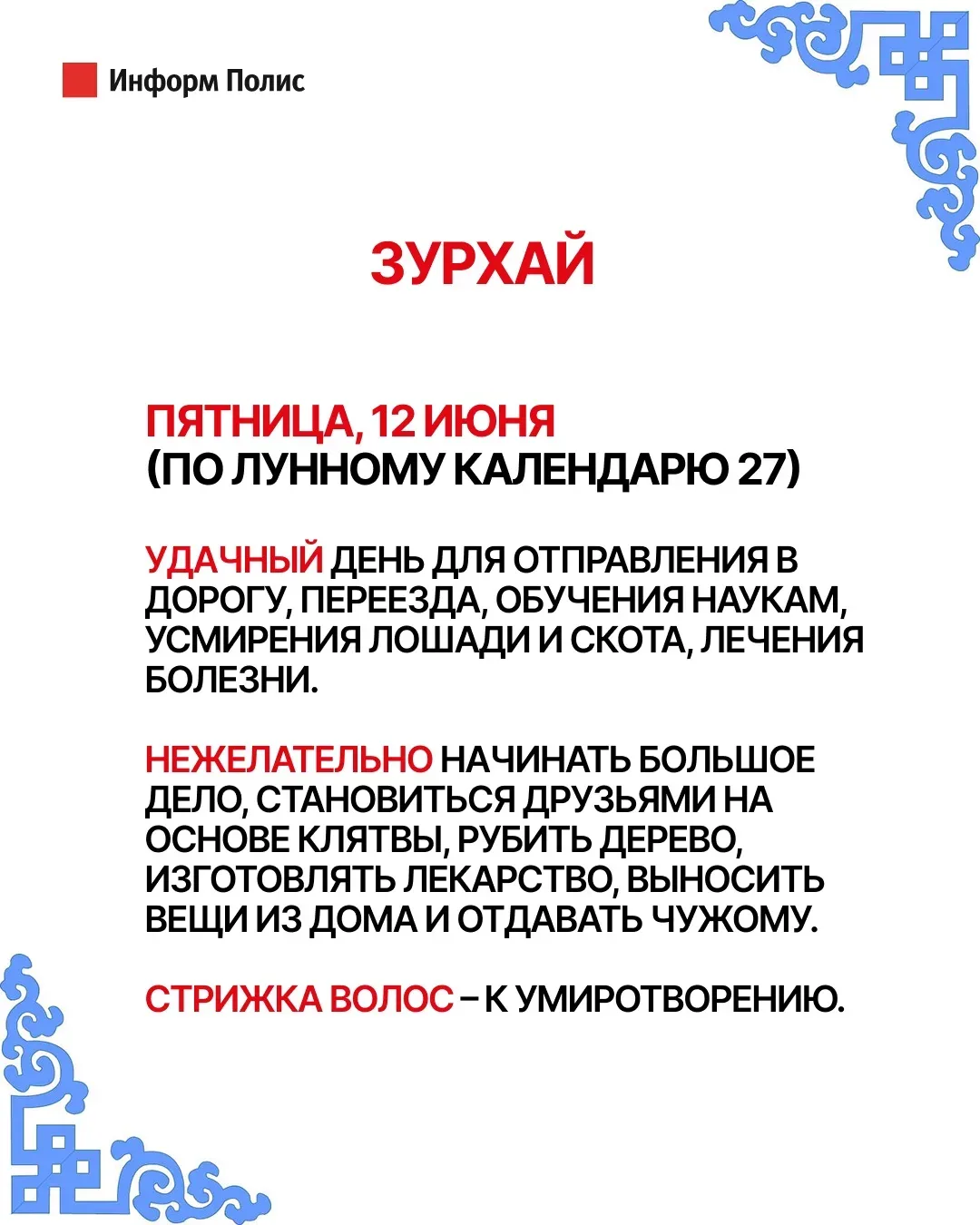 Информ Полис

ЗУРХАЙ

ПЯТНИЦА, 12 ИЮНЯ
(ПО ЛУННОМУ КАЛЕНДАРЮ 27)

УДАЧНЫЙ ДЕНЬ ДЛЯ ОТПРАВЛЕНИЯ В ДОРОГУ, ПЕРЕЕЗДА, ОБУЧЕНИЯ НАУКАМ, УСМИРЕНИЯ ЛОШАДИ И СКОТА, ЛЕЧЕНИЯ БОЛЕЗНИ.

НЕЖЕЛАТЕЛЬНО НАЧИНАТЬ БОЛЬШОЕ ДЕЛО, СТАНОВИТЬСЯ ДРУЗЬЯМИ НА ОСНОВЕ КЛЯТВЫ, РУБИТЬ ДЕРЕВО, ИЗГОТОВЛЯТЬ ЛЕКАРСТВО, ВЫНОСИТЬ ВЕЩИ ИЗ ДОМА И ОТДАВАТЬ ЧУЖОМУ.

СТРИЖКА ВОЛОС – К УМИРОТВОРЕНИЮ.